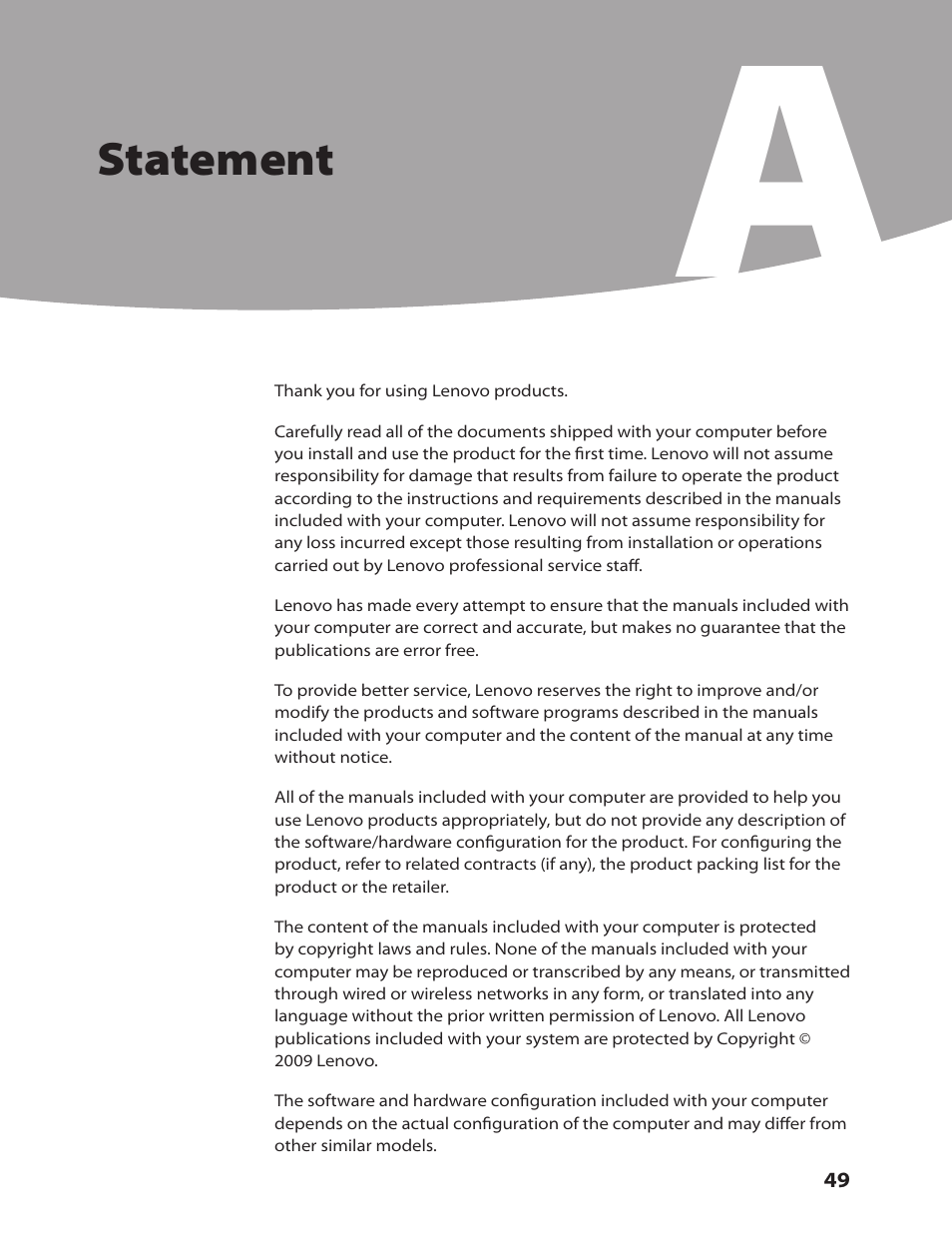 Statement

A

Thank you for using Lenovo products.

Carefully read all of the documents shipped with your computer before you install and use the product for the first time. Lenovo will not assume responsibility for damage that results from failure to operate the product according to the instructions and requirements described in the manuals included with your computer. Lenovo will not assume responsibility for any loss incurred except those resulting from installation or operations carried out by Lenovo professional service staff.

Lenovo has made every attempt to ensure that the manuals included with your computer are correct and accurate, but makes no guarantee that the publications are error free.

To provide better service, Lenovo reserves the right to improve and/or modify the products and software programs described in the manuals included with your computer and the content of the manual at any time without notice.

All of the manuals included with your computer are provided to help you use Lenovo products appropriately, but do not provide any description of the software/hardware configuration for the product. For configuring the product, refer to related contracts (if any), the product packing list for the product or the retailer.

The content of the manuals included with your computer is protected by copyright laws and rules. None of the manuals included with your computer may be reproduced or transcribed by any means, or transmitted through wired or wireless networks in any form, or translated into any language without the prior written permission of Lenovo. All Lenovo publications included with your system are protected by Copyright © 2009 Lenovo.

The software and hardware configuration included with your computer depends on the actual configuration of the computer and may differ from other similar models.

49